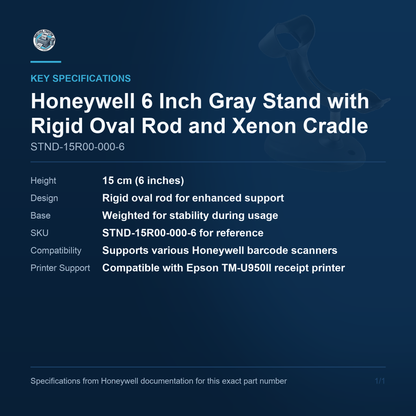 KEY SPECIFICATIONS

Honeywell 6 Inch Gray Stand with Rigid Oval Rod and Xenon Cradle

STND-15R00-000-6

| | |
|---|---|
| Height | 15 cm (6 inches) |
| Design | Rigid oval rod for enhanced support |
| Base | Weighted for stability during usage |
| SKU | STND-15R00-000-6 for reference |
| Compatibility | Supports various Honeywell barcode scanners |
| Printer Support | Compatible with Epson TM-U950II receipt printer |

Specifications from Honeywell documentation for this exact part number

1/1